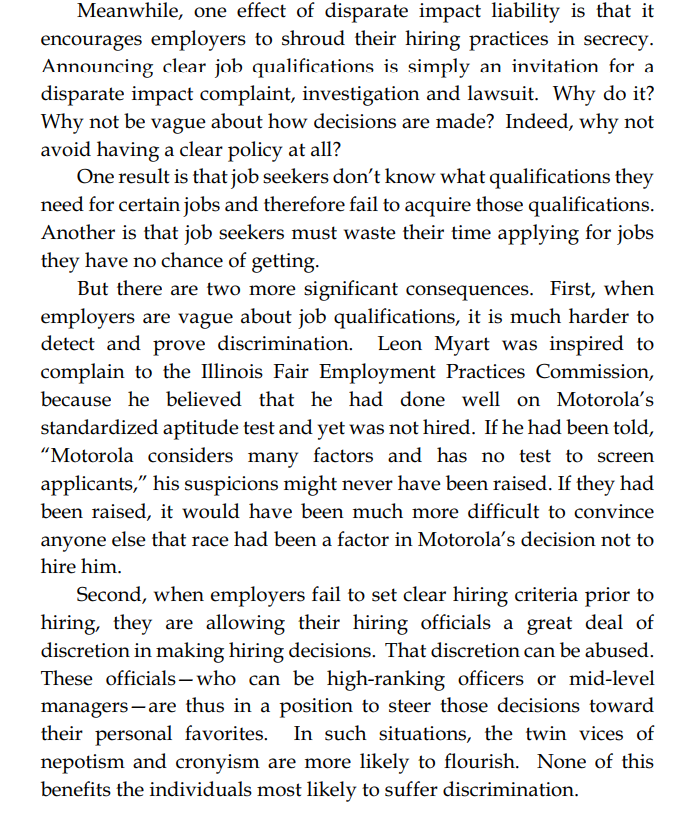 Meanwhile, one effect of disparate impact liability is that it encourages employers to shroud their hiring practices in secrecy. Announcing clear job qualifications is simply an invitation for a disparate impact complaint, investigation and lawsuit. Why do it? Why not be vague about how decisions are made? Indeed, why not avoid having a clear policy at all?

One result is that job seekers don't know what qualifications they need for certain jobs and therefore fail to acquire those qualifications. Another is that job seekers must waste their time applying for jobs they have no chance of getting.

But there are two more significant consequences. First, when employers are vague about job qualifications, it is much harder to detect and prove discrimination. Leon Myart was inspired to complain to the Illinois Fair Employment Practices Commission, because he believed that he had done well on Motorola's standardized aptitude test and yet was not hired. If he had been told, "Motorola considers many factors and has no test to screen applicants," his suspicions might never have been raised. If they had been raised, it would have been much more difficult to convince anyone else that race had been a factor in Motorola's decision not to hire him.

Second, when employers fail to set clear hiring criteria prior to hiring, they are allowing their hiring officials a great deal of discretion in making hiring decisions. That discretion can be abused. These officials—who can be high-ranking officers or mid-level managers—are thus in a position to steer those decisions toward their personal favorites. In such situations, the twin vices of nepotism and cronyism are more likely to flourish. None of this benefits the individuals most likely to suffer discrimination.